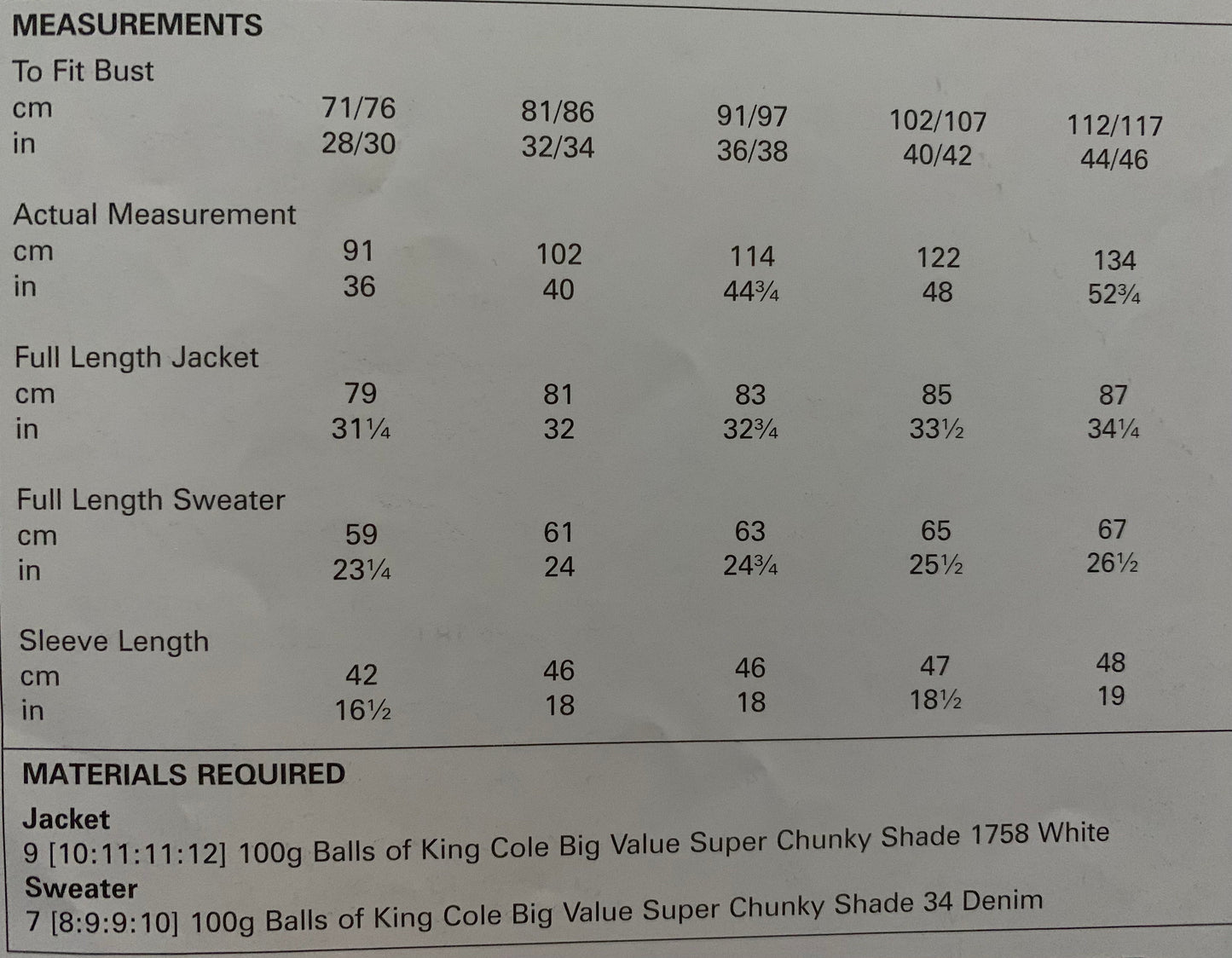 MEASUREMENTS

| To Fit Bust | | | | | |
|---|---|---|---|---|---|
| cm | 71/76 | 81/86 | 91/97 | 102/107 | 112/117 |
| in | 28/30 | 32/34 | 36/38 | 40/42 | 44/46 |
| Actual Measurement | | | | | |
| cm | 91 | 102 | 114 | 122 | 134 |
| in | 36 | 40 | 44¾ | 48 | 52¾ |
| Full Length Jacket | | | | | |
| cm | 79 | 81 | 83 | 85 | 87 |
| in | 31¼ | 32 | 32¾ | 33½ | 34¼ |
| Full Length Sweater | | | | | |
| cm | 59 | 61 | 63 | 65 | 67 |
| in | 23¼ | 24 | 24¾ | 25½ | 26½ |
| Sleeve Length | | | | | |
| cm | 42 | 46 | 46 | 47 | 48 |
| in | 16½ | 18 | 18 | 18½ | 19 |

MATERIALS REQUIRED

Jacket
9 [10:11:11:12] 100g Balls of King Cole Big Value Super Chunky Shade 1758 White
Sweater
7 [8:9:9:10] 100g Balls of King Cole Big Value Super Chunky Shade 34 Denim